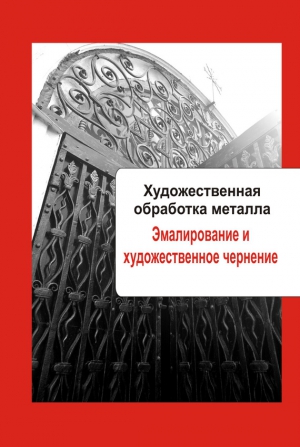 Художественная обработка металла

Эмалирование и художественное чернение